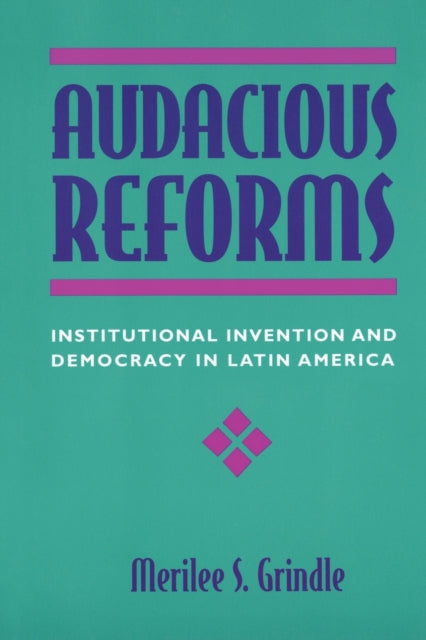 AUDACIOUS REFORMS

INSTITUTIONAL INVENTION AND DEMOCRACY IN LATIN AMERICA

Merilee S. Grindle